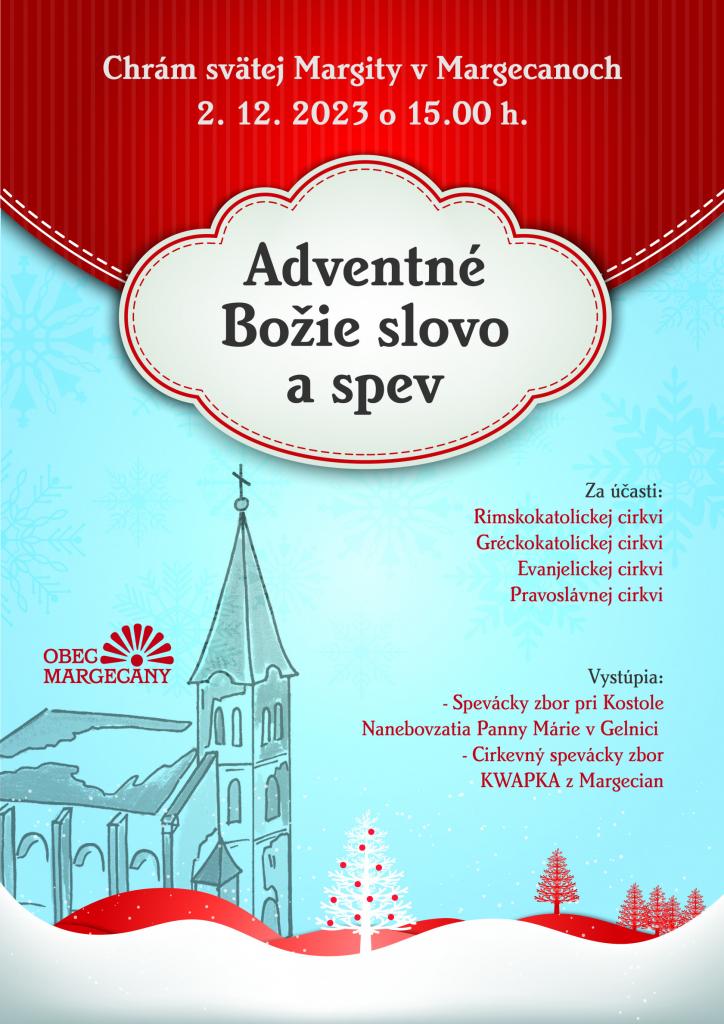 Chrám svätej Margity v Margecanoch
2. 12. 2023 o 15.00 h.

Adventné
Božie slovo
a spev

Za účasti:
Rímskokatolíckej cirkvi
Gréckokatolíckej cirkvi
Evanjelickej cirkvi
Pravoslávnej cirkvi

OBEC
MARGECANY

Vystúpia:
- Spevácky zbor pri Kostole
Nanebovzatia Panny Márie v Gelnici
- Cirkevný spevácky zbor
KWAPKA z Margecian